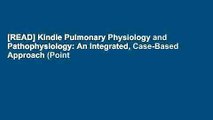 [READ] Kindle Pulmonary Physiology and Pathophysiology: An Integrated, Case-Based Approach (Point